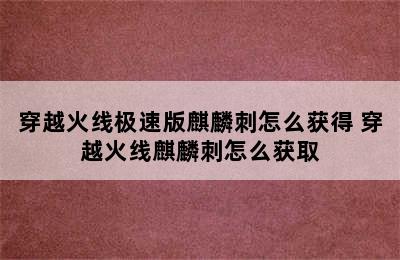 穿越火线极速版麒麟刺怎么获得 穿越火线麒麟刺怎么获取